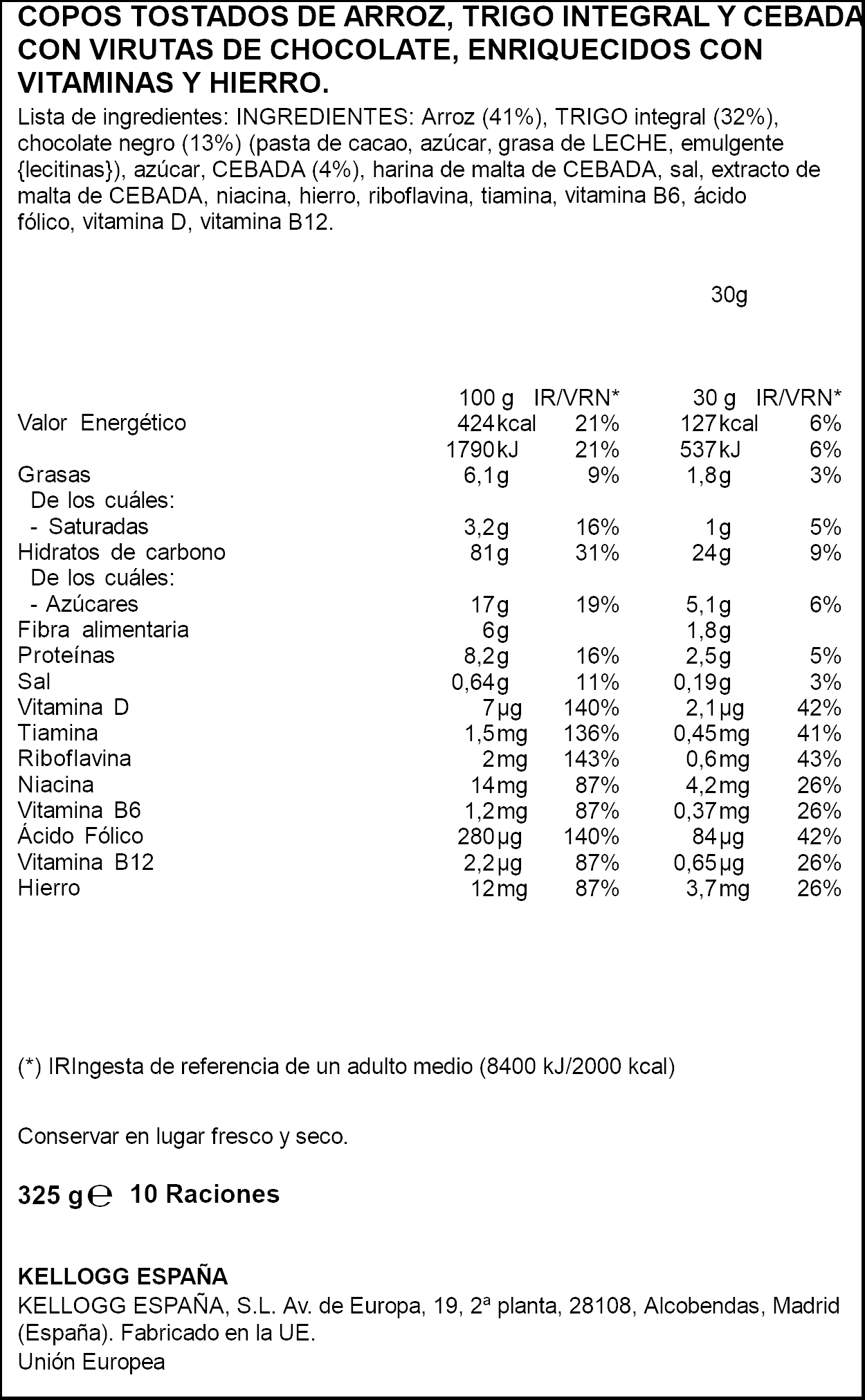 COPOS TOSTADOS DE ARROZ, TRIGO INTEGRAL Y CEBADA CON VIRUTAS DE CHOCOLATE, ENRIQUECIDOS CON VITAMINAS Y HIERRO.
Lista de ingredientes: INGREDIENTES: Arroz (41%), TRIGO integral (32%), chocolate negro (13%) (pasta de cacao, azúcar, grasa de LECHE, emulgente {lecitinas}), azúcar, CEBADA (4%), harina de malta de CEBADA, sal, extracto de malta de CEBADA, niacina, hierro, riboflavina, tiamina, vitamina B6, ácido fólico, vitamina D, vitamina B12.

30g

| | 100 g | IR/VRN* | 30 g | IR/VRN* |
|---|---|---|---|---|
| Valor Energético | 424kcal | 21% | 127kcal | 6% |
| | 1790kJ | 21% | 537kJ | 6% |
| Grasas | 6,1g | 9% | 1,8g | 3% |
| De los cuáles: | | | | |
| - Saturadas | 3,2g | 16% | 1g | 5% |
| Hidratos de carbono | 81g | 31% | 24g | 9% |
| De los cuáles: | | | | |
| - Azúcares | 17g | 19% | 5,1g | 6% |
| Fibra alimentaria | 6g | | 1,8g | |
| Proteínas | 8,2g | 16% | 2,5g | 5% |
| Sal | 0,64g | 11% | 0,19g | 3% |
| Vitamina D | 7µg | 140% | 2,1µg | 42% |
| Tiamina | 1,5mg | 136% | 0,45mg | 41% |
| Riboflavina | 2mg | 143% | 0,6mg | 43% |
| Niacina | 14mg | 87% | 4,2mg | 26% |
| Vitamina B6 | 1,2mg | 87% | 0,37mg | 26% |
| Ácido Fólico | 280µg | 140% | 84µg | 42% |
| Vitamina B12 | 2,2µg | 87% | 0,65µg | 26% |
| Hierro | 12mg | 87% | 3,7mg | 26% |

(*) IRIngesta de referencia de un adulto medio (8400 kJ/2000 kcal)

Conservar en lugar fresco y seco.

325 g ℮ 10 Raciones

KELLOGG ESPAÑA
KELLOGG ESPAÑA, S.L. Av. de Europa, 19, 2ª planta, 28108, Alcobendas, Madrid (España). Fabricado en la UE.
Unión Europea